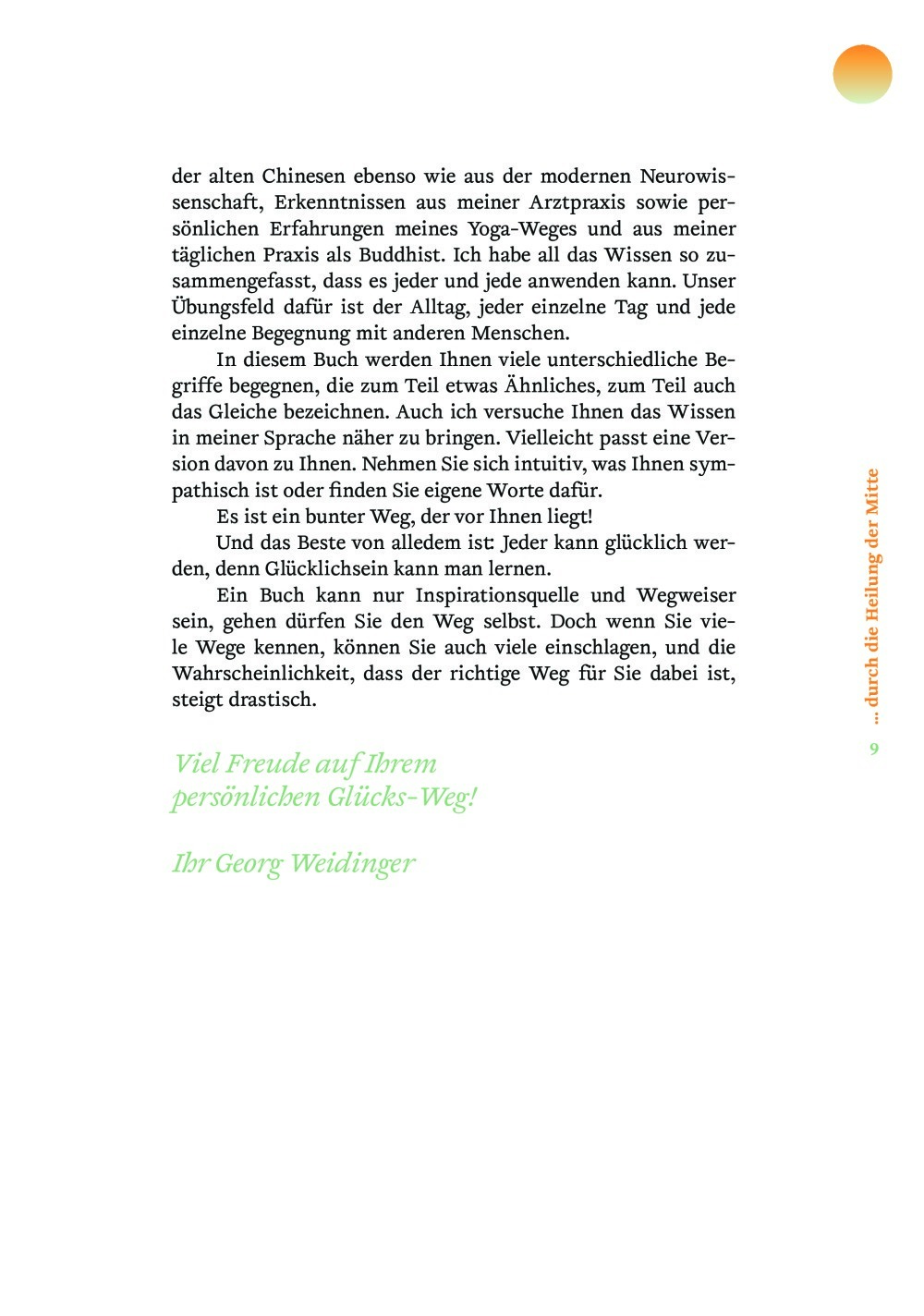 der alten Chinesen ebenso wie aus der modernen Neurowissenschaft, Erkenntnissen aus meiner Arztpraxis sowie persönlichen Erfahrungen meines Yoga-Weges und aus meiner täglichen Praxis als Buddhist. Ich habe all das Wissen so zusammengefasst, dass es jeder und jede anwenden kann. Unser Übungsfeld dafür ist der Alltag, jeder einzelne Tag und jede einzelne Begegnung mit anderen Menschen.

In diesem Buch werden Ihnen viele unterschiedliche Begriffe begegnen, die zum Teil etwas Ähnliches, zum Teil auch das Gleiche bezeichnen. Auch ich versuche Ihnen das Wissen in meiner Sprache näher zu bringen. Vielleicht passt eine Version davon zu Ihnen. Nehmen Sie sich intuitiv, was Ihnen sympathisch ist oder finden Sie eigene Worte dafür.

Es ist ein bunter Weg, der vor Ihnen liegt!

Und das Beste von alledem ist: Jeder kann glücklich werden, denn Glücklichsein kann man lernen.

Ein Buch kann nur Inspirationsquelle und Wegweiser sein, gehen dürfen Sie den Weg selbst. Doch wenn Sie viele Wege kennen, können Sie auch viele einschlagen, und die Wahrscheinlichkeit, dass der richtige Weg für Sie dabei ist, steigt drastisch.

Viel Freude auf Ihrem persönlichen Glücks-Weg!

Ihr Georg Weidinger

... durch die Heilung der Mitte

9